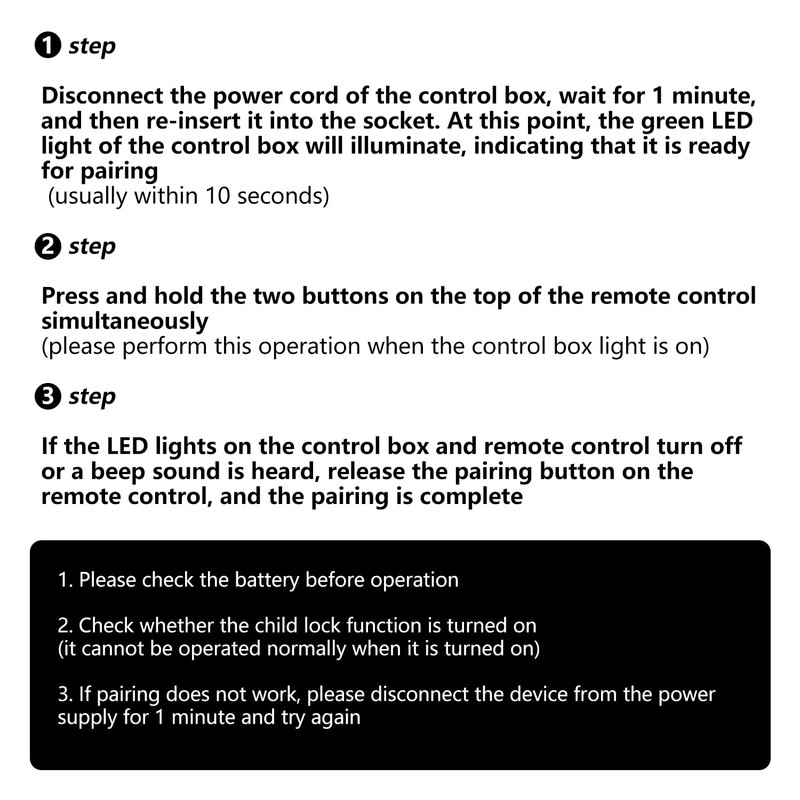 ❶ step

Disconnect the power cord of the control box, wait for 1 minute, and then re-insert it into the socket. At this point, the green LED light of the control box will illuminate, indicating that it is ready for pairing
(usually within 10 seconds)

❷ step

Press and hold the two buttons on the top of the remote control simultaneously
(please perform this operation when the control box light is on)

❸ step

If the LED lights on the control box and remote control turn off or a beep sound is heard, release the pairing button on the remote control, and the pairing is complete

1. Please check the battery before operation

2. Check whether the child lock function is turned on
(it cannot be operated normally when it is turned on)

3. If pairing does not work, please disconnect the device from the power supply for 1 minute and try again